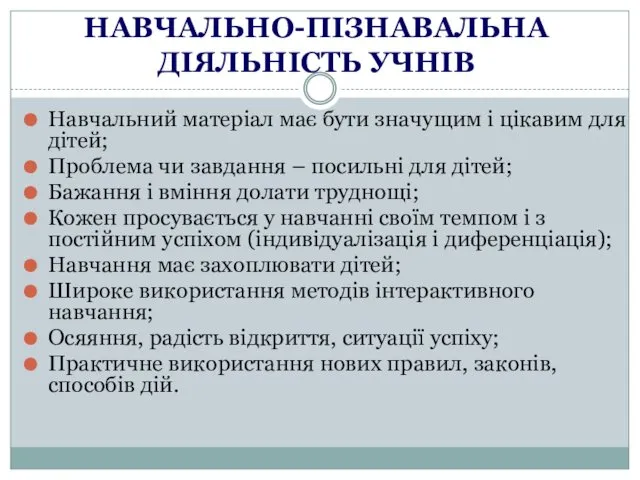 НАВЧАЛЬНО-ПІЗНАВАЛЬНА ДІЯЛЬНІСТЬ УЧНІВ

Навчальний матеріал має бути значущим і цікавим для дітей;
Проблема чи завдання – посильні для дітей;
Бажання і вміння долати труднощі;
Кожен просувається у навчанні своїм темпом і з постійним успіхом (індивідуалізація і диференціація);
Навчання має захоплювати дітей;
Широке використання методів інтерактивного навчання;
Осяяння, радість відкриття, ситуації успіху;
Практичне використання нових правил, законів, способів дій.